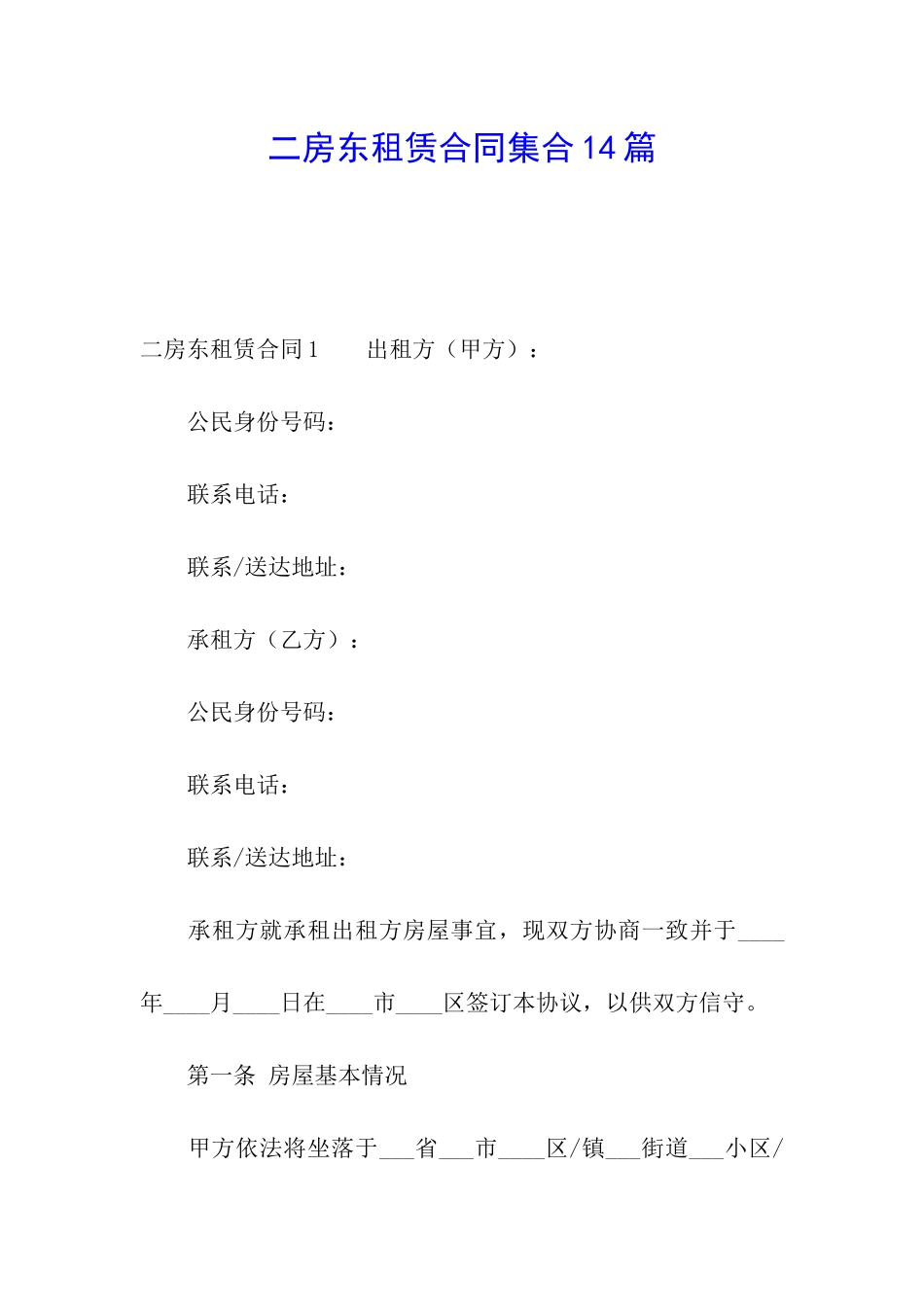 二房东租赁合同集合14篇

二房东租赁合同1　　出租方（甲方）：

公民身份号码：

联系电话：

联系/送达地址：

承租方（乙方）：

公民身份号码：

联系电话：

联系/送达地址：

承租方就承租出租方房屋事宜，现双方协商一致并于____年____月____日在____市____区签订本协议，以供双方信守。

第一条 房屋基本情况

甲方依法将坐落于___省___市____区/镇___街道___小区/